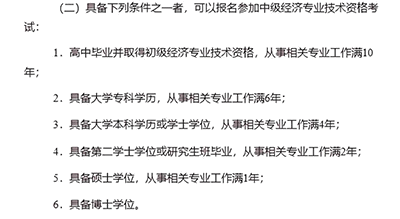 （二）具备下列条件之一者，可以报名参加中级经济专业技术资格考试：

1．高中毕业并取得初级经济专业技术资格，从事相关专业工作满10年；

2．具备大学专科学历，从事相关专业工作满6年；

3．具备大学本科学历或学士学位，从事相关专业工作满4年；

4．具备第二学士学位或研究生班毕业，从事相关专业工作满2年；

5．具备硕士学位，从事相关专业工作满1年；

6．具备博士学位。